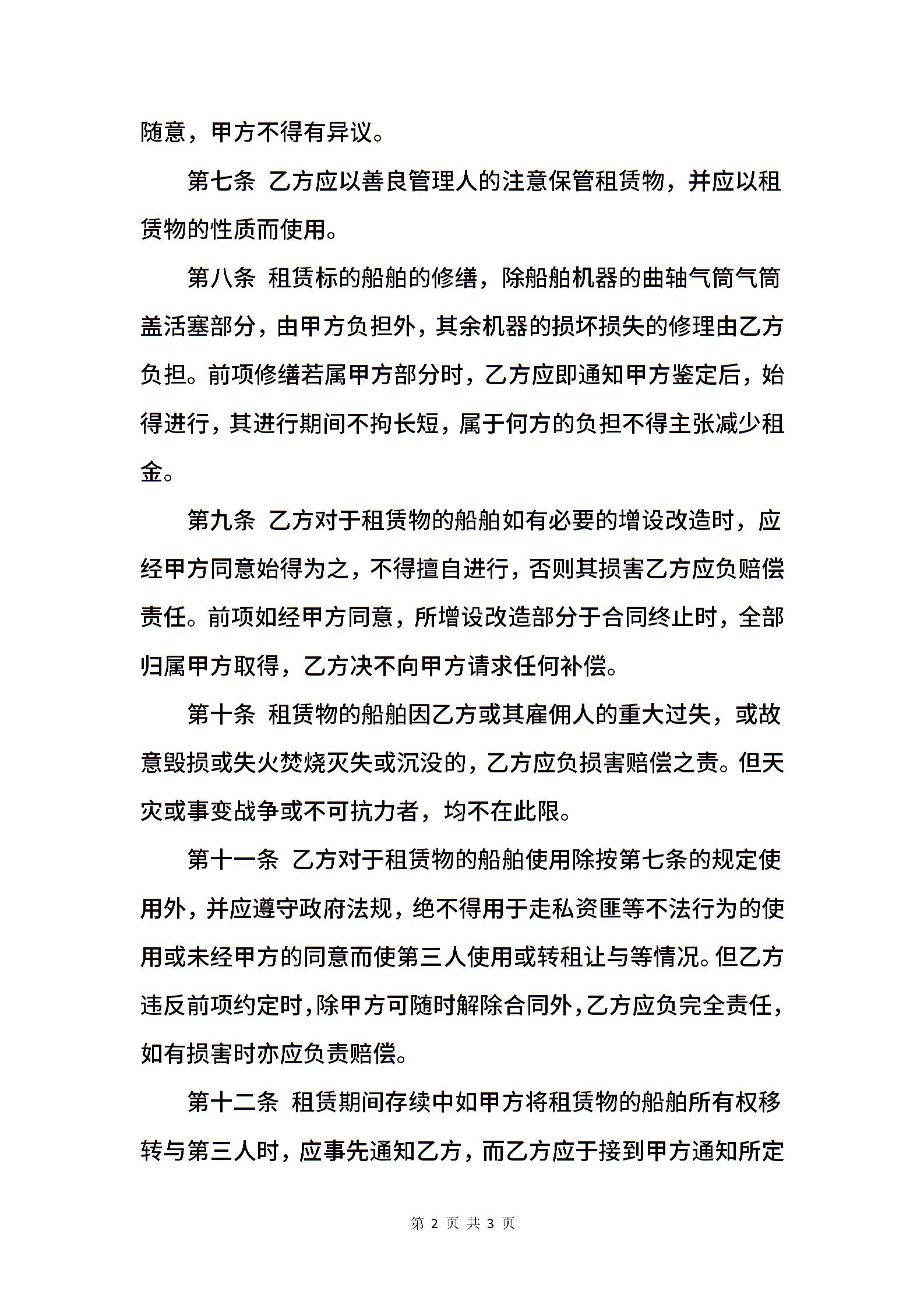 随意，甲方不得有异议。

第七条 乙方应以善良管理人的注意保管租赁物，并应以租赁物的性质而使用。

第八条 租赁标的船舶的修缮，除船舶机器的曲轴气筒气筒盖活塞部分，由甲方负担外，其余机器的损坏损失的修理由乙方负担。前项修缮若属甲方部分时，乙方应即通知甲方鉴定后，始得进行，其进行期间不拘长短，属于何方的负担不得主张减少租金。

第九条 乙方对于租赁物的船舶如有必要的增设改造时，应经甲方同意始得为之，不得擅自进行，否则其损害乙方应负赔偿责任。前项如经甲方同意，所增设改造部分于合同终止时，全部归属甲方取得，乙方决不向甲方请求任何补偿。

第十条 租赁物的船舶因乙方或其雇佣人的重大过失，或故意毁损或失火焚烧灭失或沉没的，乙方应负损害赔偿之责。但天灾或事变战争或不可抗力者，均不在此限。

第十一条 乙方对于租赁物的船舶使用除按第七条的规定使用外，并应遵守政府法规，绝不得用于走私资匪等不法行为的使用或未经甲方的同意而使第三人使用或转租让与等情况。但乙方违反前项约定时，除甲方可随时解除合同外，乙方应负完全责任，如有损害时亦应负责赔偿。

第十二条 租赁期间存续中如甲方将租赁物的船舶所有权移转与第三人时，应事先通知乙方，而乙方应于接到甲方通知所定

第 2 页 共 3 页